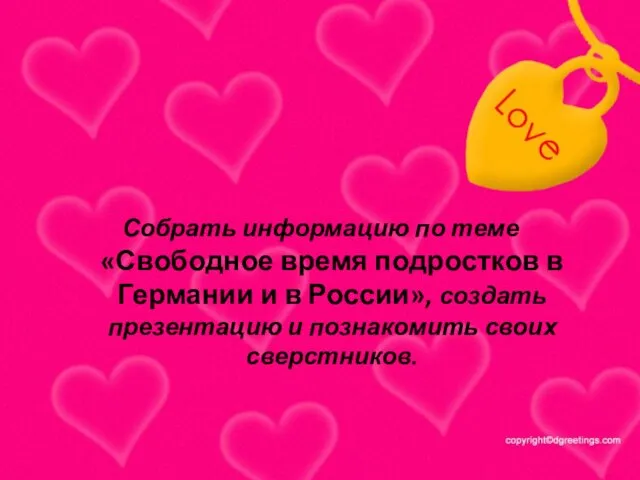 Love

Собрать информацию по теме «Свободное время подростков в Германии и в России», создать презентацию и познакомить своих сверстников.

copyright©dgreetings.com